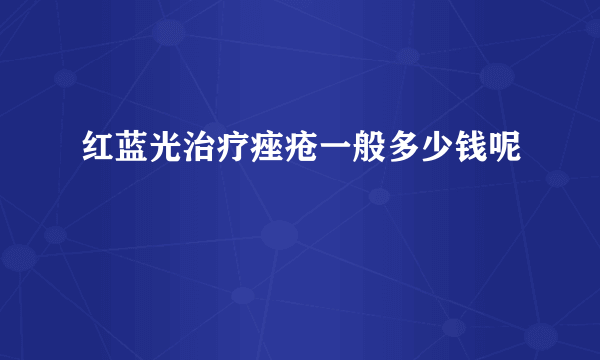 红蓝光治疗痤疮一般多少钱呢